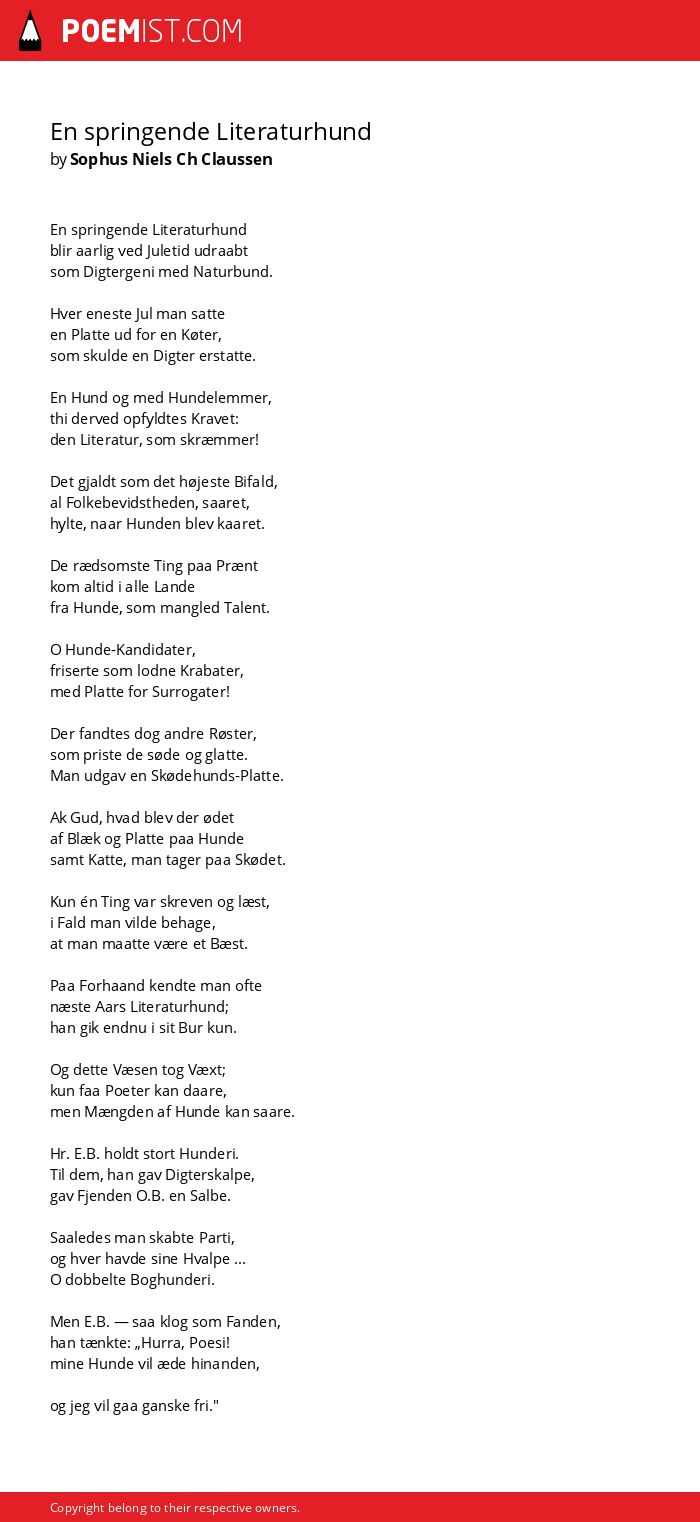 POEMIST.COM

En springende Literaturhund
by Sophus Niels Ch Claussen

En springende Literaturhund
blir aarlig ved Juletid udraabt
som Digtergeni med Naturbund.

Hver eneste Jul man satte
en Platte ud for en Køter,
som skulde en Digter erstatte.

En Hund og med Hundelemmer,
thi derved opfyldtes Kravet:
den Literatur, som skræmmer!

Det gjaldt som det højeste Bifald,
al Folkebevidstheden, saaret,
hylte, naar Hunden blev kaaret.

De rædsomste Ting paa Prænt
kom altid i alle Lande
fra Hunde, som mangled Talent.

O Hunde-Kandidater,
friserte som lodne Krabater,
med Platte for Surrogater!

Der fandtes dog andre Røster,
som priste de søde og glatte.
Man udgav en Skødehunds-Platte.

Ak Gud, hvad blev der ødet
af Blæk og Platte paa Hunde
samt Katte, man tager paa Skødet.

Kun én Ting var skreven og læst,
i Fald man vilde behage,
at man maatte være et Bæst.

Paa Forhaand kendte man ofte
næste Aars Literaturhund;
han gik endnu i sit Bur kun.

Og dette Væsen tog Væxt;
kun faa Poeter kan daare,
men Mængden af Hunde kan saare.

Hr. E.B. holdt stort Hunderi.
Til dem, han gav Digterskalpe,
gav Fjenden O.B. en Salbe.

Saaledes man skabte Parti,
og hver havde sine Hvalpe ...
O dobbelte Boghunderi.

Men E.B. — saa klog som Fanden,
han tænkte: „Hurra, Poesi!
mine Hunde vil æde hinanden,

og jeg vil gaa ganske fri."

Copyright belong to their respective owners.